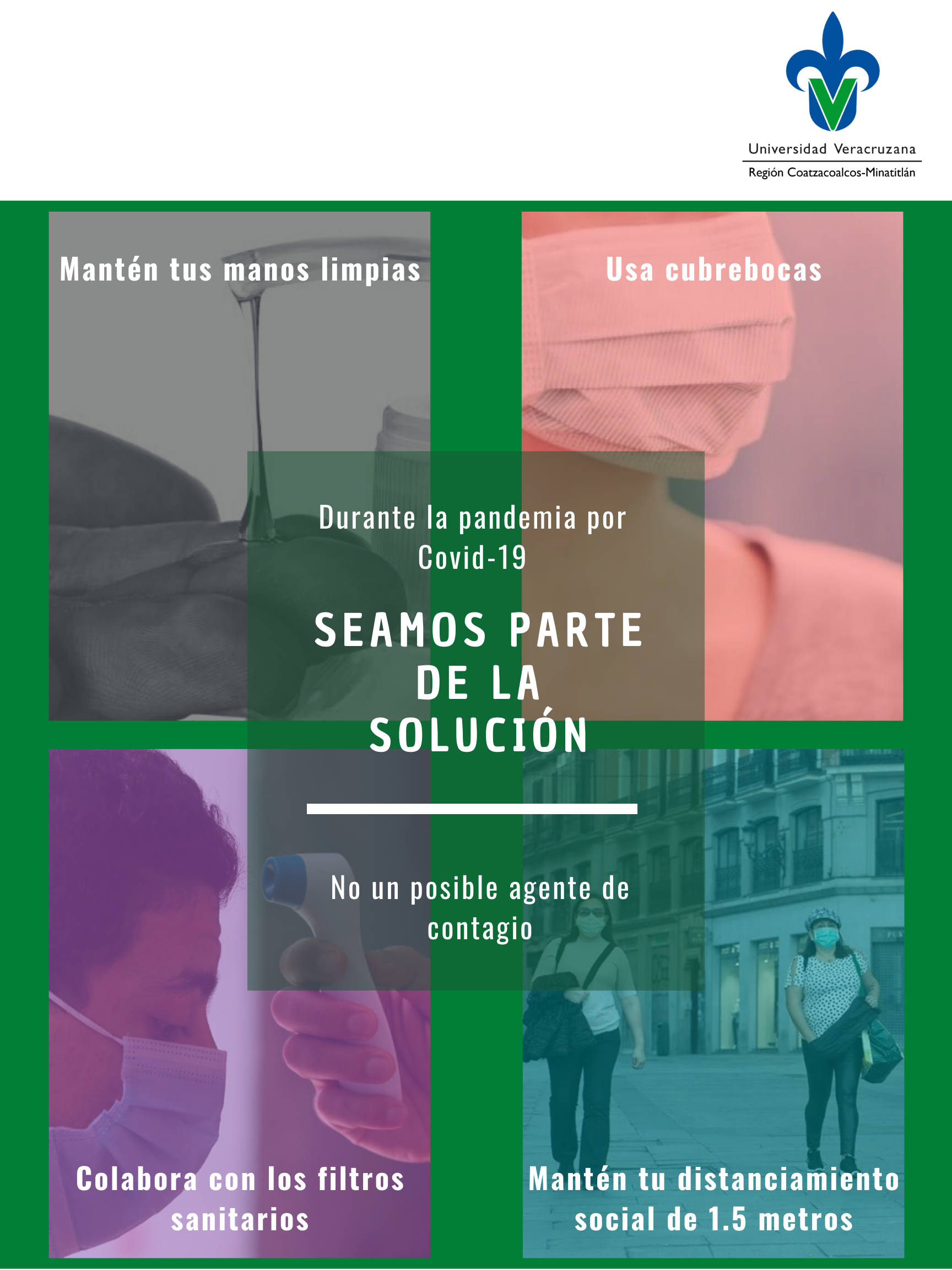 Universidad Veracruzana
Región Coatzacoalcos-Minatitlán

Mantén tus manos limpias

Usa cubrebocas

Durante la pandemia por Covid-19

SEAMOS PARTE DE LA SOLUCIÓN

No un posible agente de contagio

Colabora con los filtros sanitarios

Mantén tu distanciamiento social de 1.5 metros